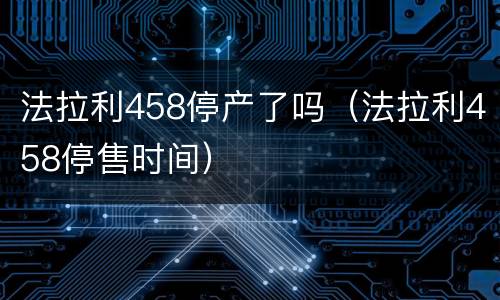 法拉利458停产了吗（法拉利458停售时间）